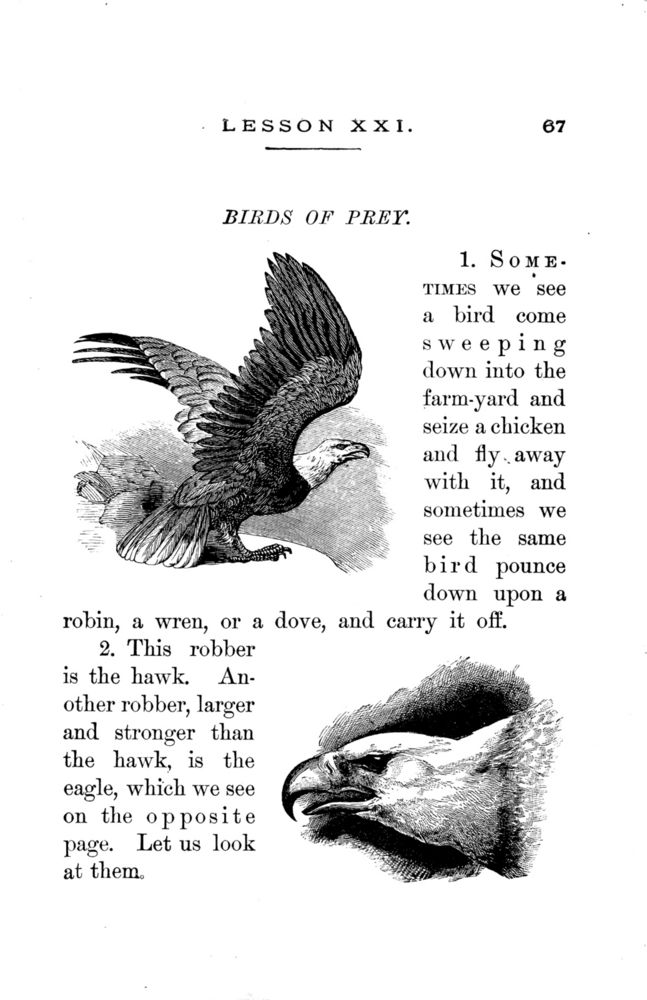 LESSON XXI. 67

BIRDS OF PREY.

1. SOMETIMES we see a bird come sweeping down into the farm-yard and seize a chicken and fly away with it, and sometimes we see the same bird pounce down upon a robin, a wren, or a dove, and carry it off.

2. This robber is the hawk. Another robber, larger and stronger than the hawk, is the eagle, which we see on the opposite page. Let us look at them.